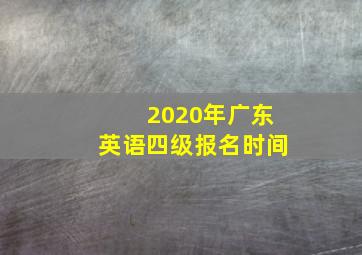 2020年广东
英语四级报名时间